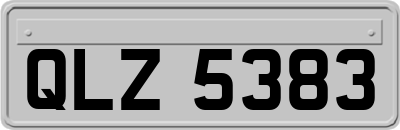 QLZ 5383